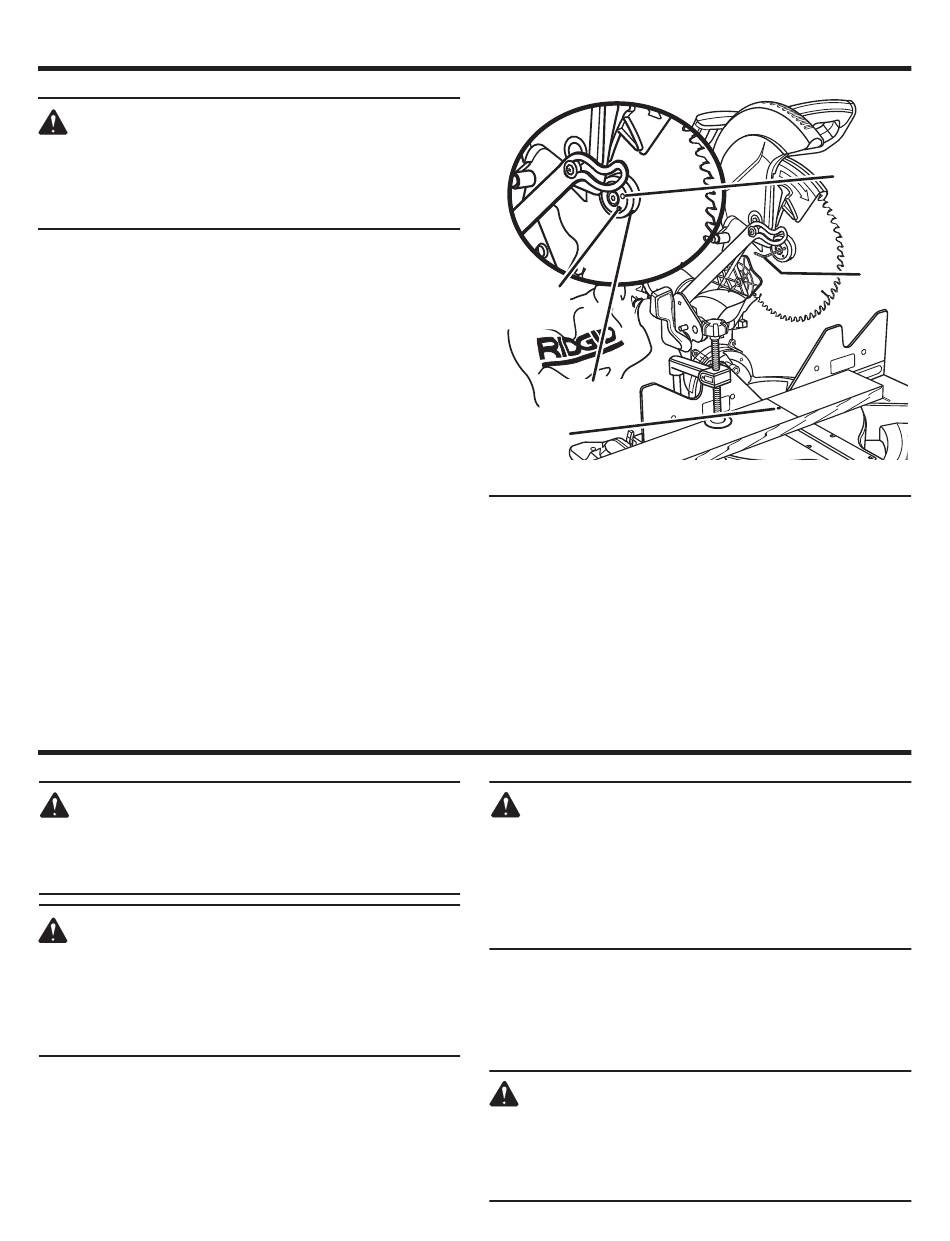 RIDGID